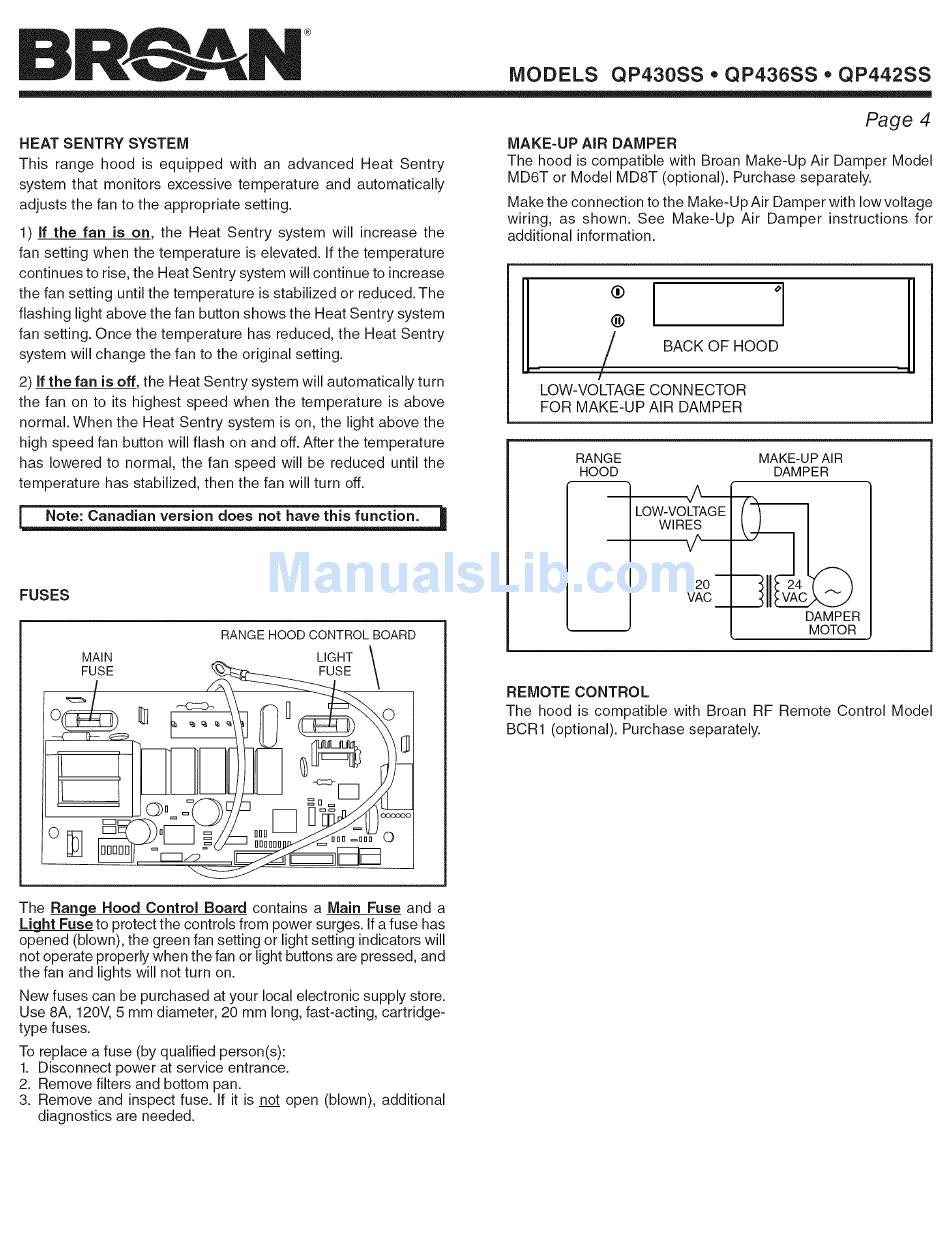 BROAN®

MODELS QP430SS • QP436SS • QP442SS

Page 4

HEAT SENTRY SYSTEM
This range hood is equipped with an advanced Heat Sentry system that monitors excessive temperature and automatically adjusts the fan to the appropriate setting.

1) If the fan is on, the Heat Sentry system will increase the fan setting when the temperature is elevated. If the temperature continues to rise, the Heat Sentry system will continue to increase the fan setting until the temperature is stabilized or reduced. The flashing light above the fan button shows the Heat Sentry system fan setting. Once the temperature has reduced, the Heat Sentry system will change the fan to the original setting.

2) If the fan is off, the Heat Sentry system will automatically turn the fan on to its highest speed when the temperature is above normal. When the Heat Sentry system is on, the light above the high speed fan button will flash on and off. After the temperature has lowered to normal, the fan speed will be reduced until the temperature has stabilized, then the fan will turn off.

Note: Canadian version does not have this function.

FUSES

RANGE HOOD CONTROL BOARD
MAIN FUSE
LIGHT FUSE

The Range Hood Control Board contains a Main Fuse and a Light Fuse to protect the controls from power surges. If a fuse has opened (blown), the green fan setting or light setting indicators will not operate properly when the fan or light buttons are pressed, and the fan and lights will not turn on.

New fuses can be purchased at your local electronic supply store. Use 8A, 120V, 5 mm diameter, 20 mm long, fast-acting, cartridge-type fuses.

To replace a fuse (by qualified person(s):
1. Disconnect power at service entrance.
2. Remove filters and bottom pan.
3. Remove and inspect fuse. If it is not open (blown), additional diagnostics are needed.

MAKE-UP AIR DAMPER
The hood is compatible with Broan Make-Up Air Damper Model MD6T or Model MD8T (optional). Purchase separately.

Make the connection to the Make-Up Air Damper with low voltage wiring, as shown. See Make-Up Air Damper instructions for additional information.

BACK OF HOOD
LOW-VOLTAGE CONNECTOR FOR MAKE-UP AIR DAMPER

RANGE HOOD
MAKE-UP AIR DAMPER
LOW-VOLTAGE WIRES
20 VAC
24 VAC
DAMPER MOTOR

ManualsLib.com

REMOTE CONTROL
The hood is compatible with Broan RF Remote Control Model BCR1 (optional). Purchase separately.